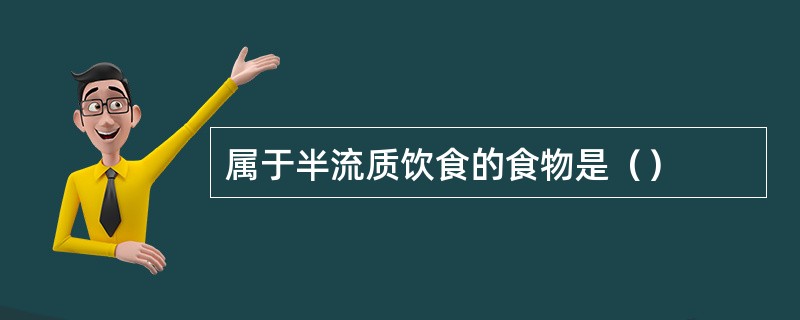 属于半流质饮食的食物是（）